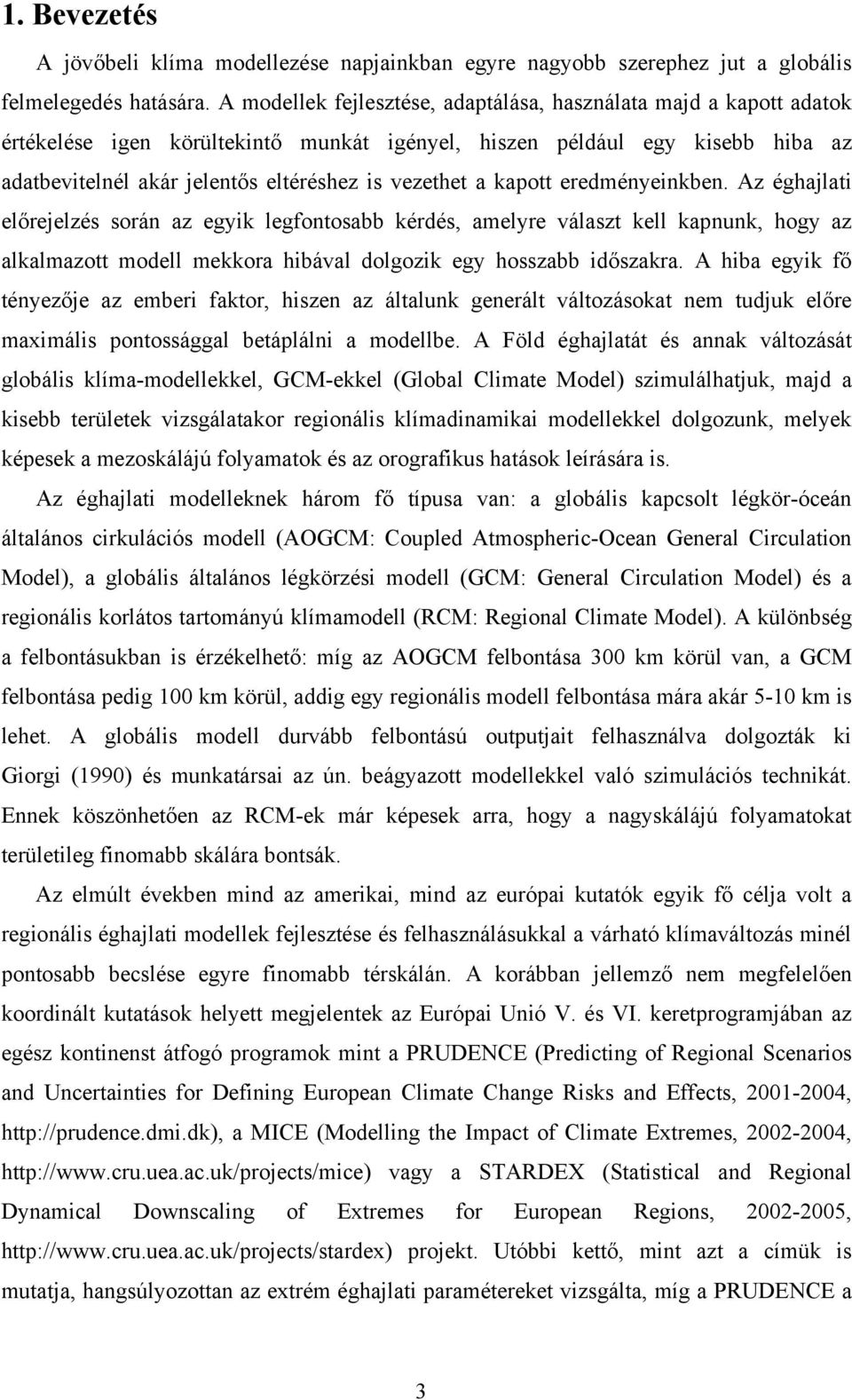 1. Bevezetés

A jövőbeli klíma modellezése napjainkban egyre nagyobb szerephez jut a globális felmelegedés hatására. A modellek fejlesztése, adaptálása, használata majd a kapott adatok értékelése igen körültekintő munkát igényel, hiszen például egy kisebb hiba az adatbevitelnél akár jelentős eltéréshez is vezethet a kapott eredményeinkben. Az éghajlati előrejelzés során az egyik legfontosabb kérdés, amelyre választ kell kapnunk, hogy az alkalmazott modell mekkora hibával dolgozik egy hosszabb időszakra. A hiba egyik fő tényezője az emberi faktor, hiszen az általunk generált változásokat nem tudjuk előre maximális pontossággal betáplálni a modellbe. A Föld éghajlatát és annak változását globális klíma-modellekkel, GCM-ekkel (Global Climate Model) szimulálhatjuk, majd a kisebb területek vizsgálatakor regionális klímadinamikai modellekkel dolgozunk, melyek képesek a mezoskálájú folyamatok és az orografikus hatások leírására is.

Az éghajlati modelleknek három fő típusa van: a globális kapcsolt légkör-óceán általános cirkulációs modell (AOGCM: Coupled Atmospheric-Ocean General Circulation Model), a globális általános légkörzési modell (GCM: General Circulation Model) és a regionális korlátos tartományú klímamodell (RCM: Regional Climate Model). A különbség a felbontásukban is érzékelhető: míg az AOGCM felbontása 300 km körül van, a GCM felbontása pedig 100 km körül, addig egy regionális modell felbontása mára akár 5-10 km is lehet. A globális modell durvább felbontású outputjait felhasználva dolgozták ki Giorgi (1990) és munkatársai az ún. beágyazott modellekkel való szimulációs technikát. Ennek köszönhetően az RCM-ek már képesek arra, hogy a nagyskálájú folyamatokat területileg finomabb skálára bontsák.

Az elmúlt években mind az amerikai, mind az európai kutatók egyik fő célja volt a regionális éghajlati modellek fejlesztése és felhasználásukkal a várható klímaváltozás minél pontosabb becslése egyre finomabb térskálán. A korábban jellemző nem megfelelően koordinált kutatások helyett megjelentek az Európai Unió V. és VI. keretprogramjában az egész kontinenst átfogó programok mint a PRUDENCE (Predicting of Regional Scenarios and Uncertainties for Defining European Climate Change Risks and Effects, 2001-2004, http://prudence.dmi.dk), a MICE (Modelling the Impact of Climate Extremes, 2002-2004, http://www.cru.uea.ac.uk/projects/mice) vagy a STARDEX (Statistical and Regional Dynamical Downscaling of Extremes for European Regions, 2002-2005, http://www.cru.uea.ac.uk/projects/stardex) projekt. Utóbbi kettő, mint azt a címük is mutatja, hangsúlyozottan az extrém éghajlati paramétereket vizsgálta, míg a PRUDENCE a

3